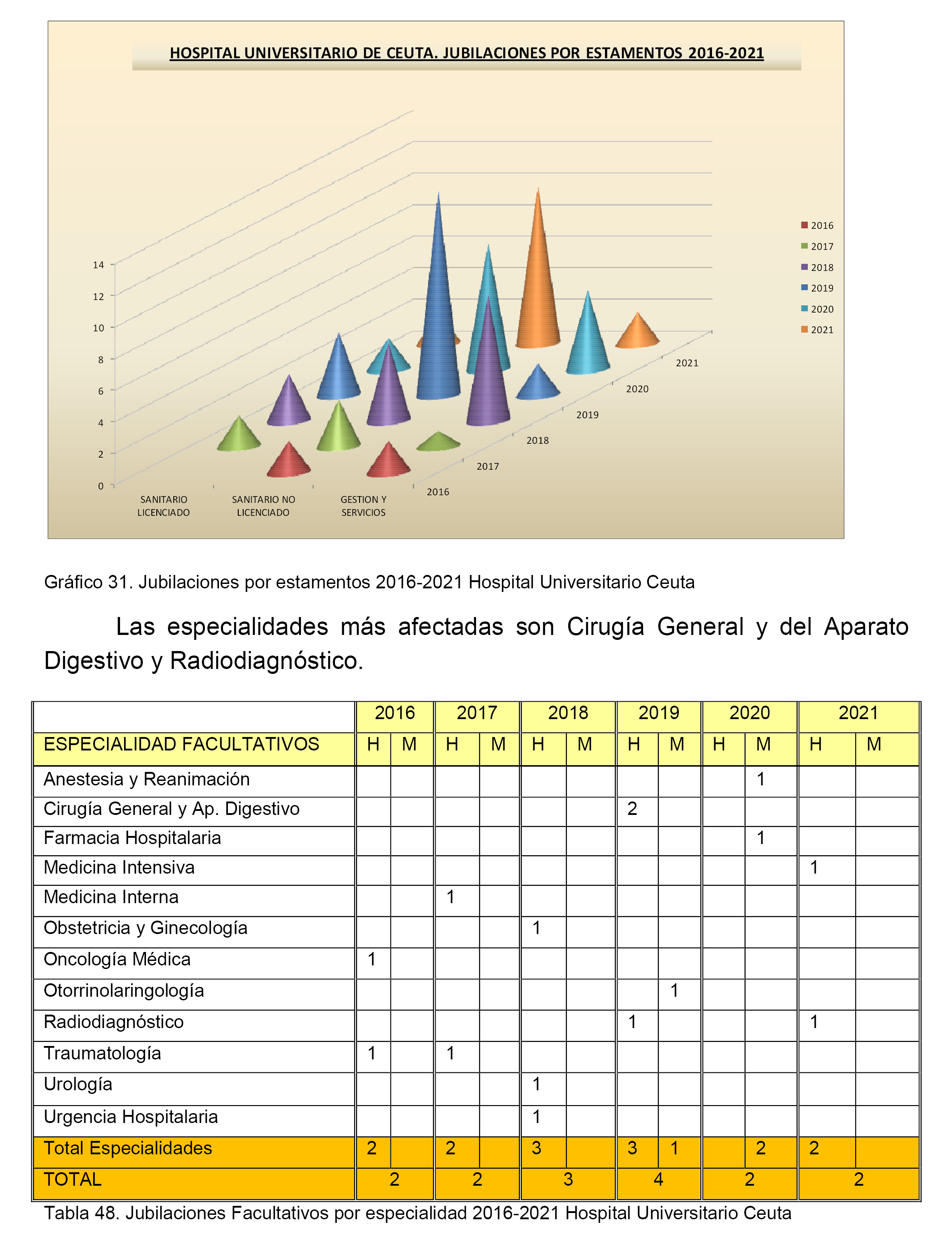 HOSPITAL UNIVERSITARIO DE CEUTA. JUBILACIONES POR ESTAMENTOS 2016-2021

14
12
10
8
6
4
2
0

SANITARIO LICENCIADO
SANITARIO NO LICENCIADO
GESTION Y SERVICIOS

2016
2017
2018
2019
2020
2021

2016
2017
2018
2019
2020
2021

Gráfico 31. Jubilaciones por estamentos 2016-2021 Hospital Universitario Ceuta

Las especialidades más afectadas son Cirugía General y del Aparato Digestivo y Radiodiagnóstico.

| | 2016 | | 2017 | | 2018 | | 2019 | | 2020 | | 2021 | |
|---|---|---|---|---|---|---|---|---|---|---|---|---|
| ESPECIALIDAD FACULTATIVOS | H | M | H | M | H | M | H | M | H | M | H | M |
| Anestesia y Reanimación | | | | | | | | | | 1 | | |
| Cirugía General y Ap. Digestivo | | | | | | | 2 | | | | | |
| Farmacia Hospitalaria | | | | | | | | | | 1 | | |
| Medicina Intensiva | | | | | | | | | | | 1 | |
| Medicina Interna | | | 1 | | | | | | | | | |
| Obstetricia y Ginecología | | | | | 1 | | | | | | | |
| Oncología Médica | 1 | | | | | | | | | | | |
| Otorrinolaringología | | | | | | | | 1 | | | | |
| Radiodiagnóstico | | | | | | | 1 | | | | 1 | |
| Traumatología | 1 | | 1 | | | | | | | | | |
| Urología | | | | | 1 | | | | | | | |
| Urgencia Hospitalaria | | | | | 1 | | | | | | | |
| Total Especialidades | 2 | | 2 | | 3 | | 3 | 1 | | 2 | 2 | |
| TOTAL | 2 | | 2 | | 3 | | 4 | | 2 | | 2 | |

Tabla 48. Jubilaciones Facultativos por especialidad 2016-2021 Hospital Universitario Ceuta